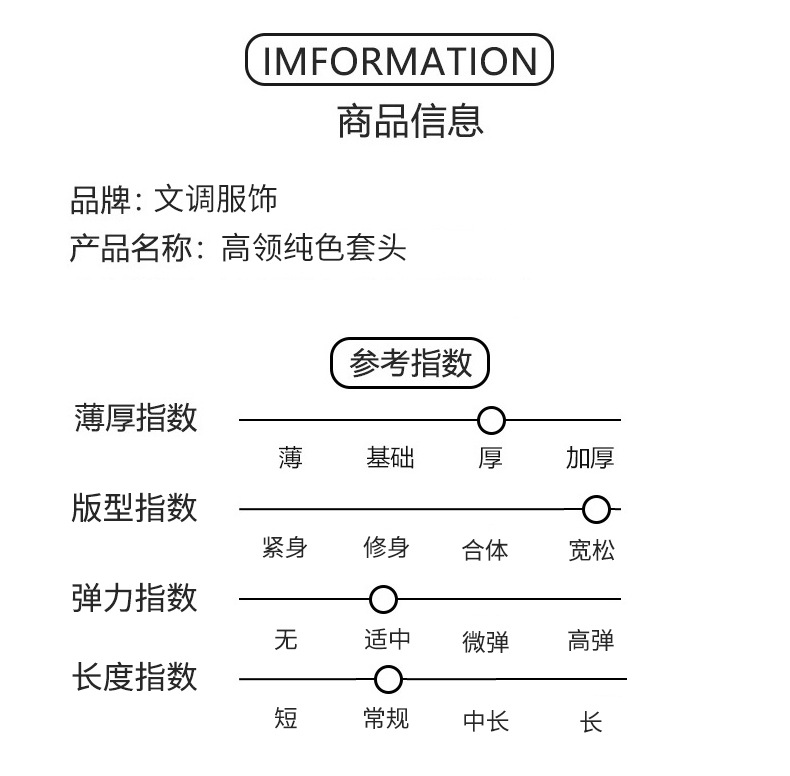 IMFORMATION
商品信息

品牌：文调服饰
产品名称：高领纯色套头

参考指数

薄厚指数
薄 基础 厚 加厚

版型指数
紧身 修身 合体 宽松

弹力指数
无 适中 微弹 高弹

长度指数
短 常规 中长 长